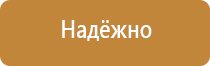 Надёжно